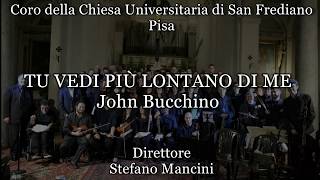 Coro della Chiesa Universitaria di San Frediano
Pisa

TU VEDI PIÙ LONTANO DI ME
John Bucchino

Direttore
Stefano Mancini